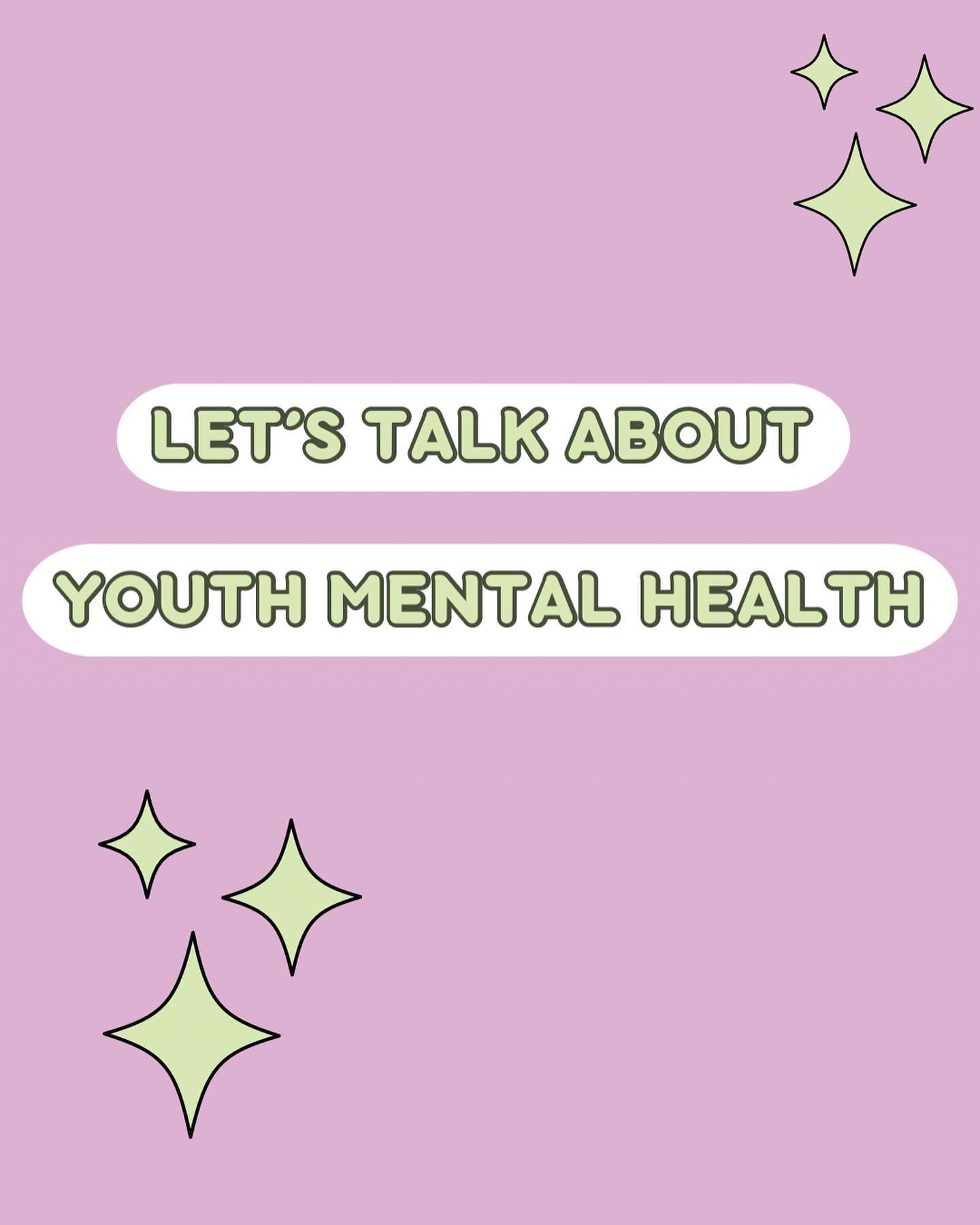 LET'S TALK ABOUT

YOUTH MENTAL HEALTH